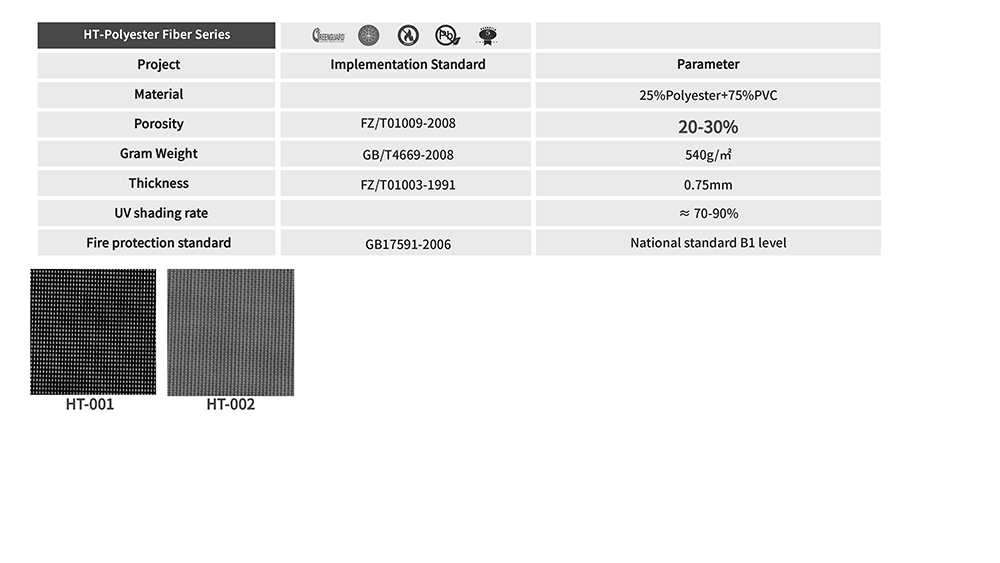 | HT-Polyester Fiber Series | GREENGUARD | |
|---|---|---|
| Project | Implementation Standard | Parameter |
| Material | | 25%Polyester+75%PVC |
| Porosity | FZ/T01009-2008 | 20-30% |
| Gram Weight | GB/T4669-2008 | 540g/㎡ |
| Thickness | FZ/T01003-1991 | 0.75mm |
| UV shading rate | | ≈ 70-90% |
| Fire protection standard | GB17591-2006 | National standard B1 level |

HT-001

HT-002